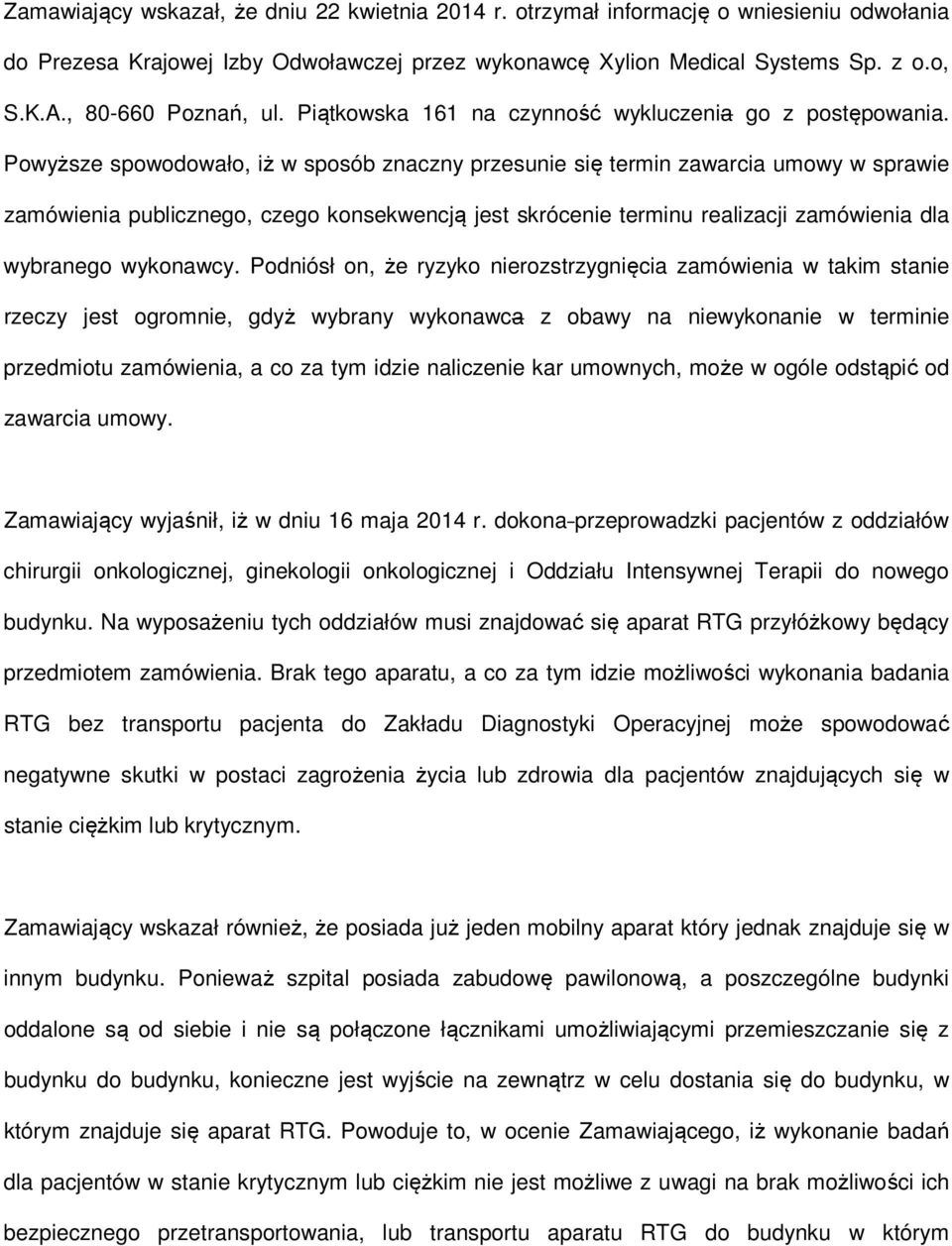 Zamawiający wskazał, że dniu 22 kwietnia 2014 r. otrzymał informację o wniesieniu odwołania do Prezesa Krajowej Izby Odwoławczej przez wykonawcę Xylion Medical Systems Sp. z o.o, S.K.A., 80-660 Poznań, ul. Piątkowska 161 na czynność wykluczenia go z postępowania. Powyższe spowodowało, iż w sposób znaczny przesunie się termin zawarcia umowy w sprawie zamówienia publicznego, czego konsekwencją jest skrócenie terminu realizacji zamówienia dla wybranego wykonawcy. Podniósł on, że ryzyko nierozstrzygnięcia zamówienia w takim stanie rzeczy jest ogromnie, gdyż wybrany wykonawca z obawy na niewykonanie w terminie przedmiotu zamówienia, a co za tym idzie naliczenie kar umownych, może w ogóle odstąpić od zawarcia umowy.

Zamawiający wyjaśnił, iż w dniu 16 maja 2014 r. dokona-przeprowadzki pacjentów z oddziałów chirurgii onkologicznej, ginekologii onkologicznej i Oddziału Intensywnej Terapii do nowego budynku. Na wyposażeniu tych oddziałów musi znajdować się aparat RTG przyłóżkowy będący przedmiotem zamówienia. Brak tego aparatu, a co za tym idzie możliwości wykonania badania RTG bez transportu pacjenta do Zakładu Diagnostyki Operacyjnej może spowodować negatywne skutki w postaci zagrożenia życia lub zdrowia dla pacjentów znajdujących się w stanie ciężkim lub krytycznym.

Zamawiający wskazał również, że posiada już jeden mobilny aparat który jednak znajduje się w innym budynku. Ponieważ szpital posiada zabudowę pawilonową, a poszczególne budynki oddalone są od siebie i nie są połączone łącznikami umożliwiającymi przemieszczanie się z budynku do budynku, konieczne jest wyjście na zewnątrz w celu dostania się do budynku, w którym znajduje się aparat RTG. Powoduje to, w ocenie Zamawiającego, iż wykonanie badań dla pacjentów w stanie krytycznym lub ciężkim nie jest możliwe z uwagi na brak możliwości ich bezpiecznego przetransportowania, lub transportu aparatu RTG do budynku w którym